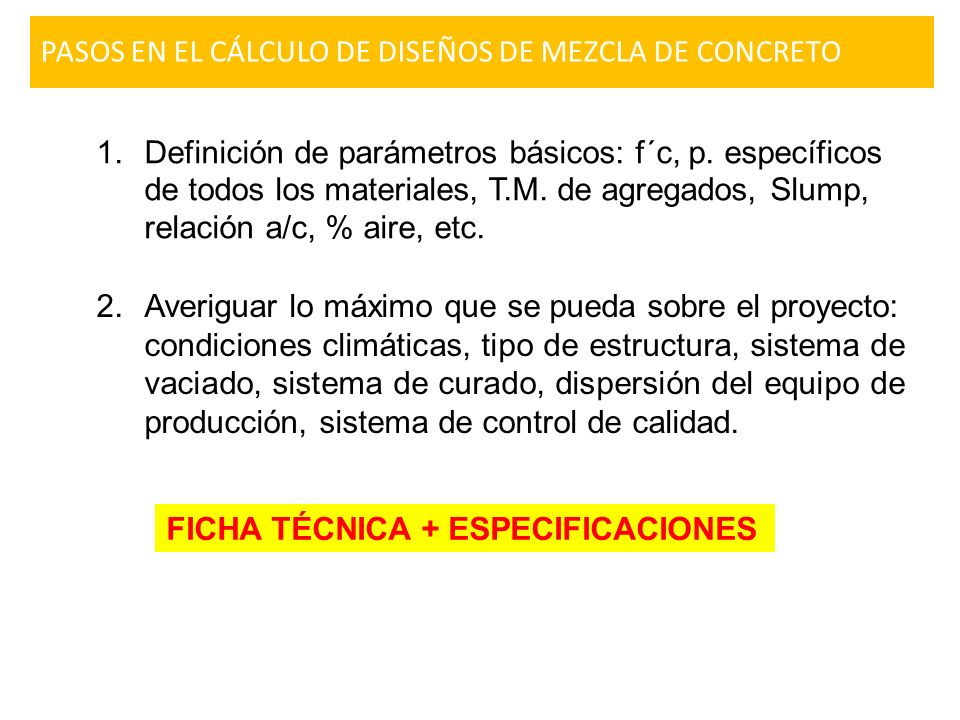 PASOS EN EL CÁLCULO DE DISEÑOS DE MEZCLA DE CONCRETO

1. Definición de parámetros básicos: f´c, p. específicos de todos los materiales, T.M. de agregados, Slump, relación a/c, % aire, etc.

2. Averiguar lo máximo que se pueda sobre el proyecto: condiciones climáticas, tipo de estructura, sistema de vaciado, sistema de curado, dispersión del equipo de producción, sistema de control de calidad.

FICHA TÉCNICA + ESPECIFICACIONES